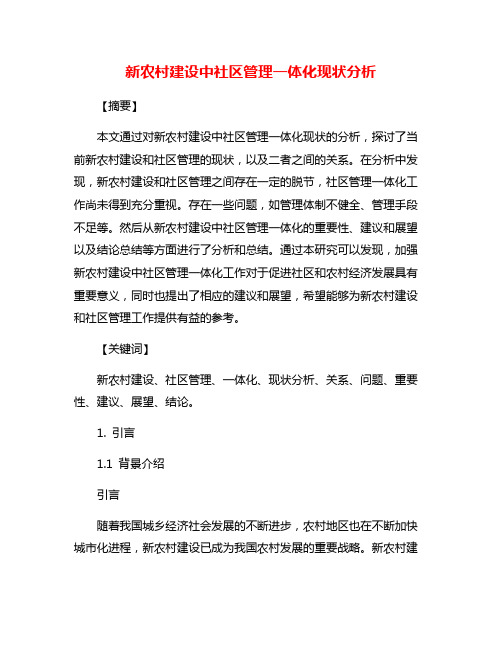 新农村建设中社区管理一体化现状分析

【摘要】

本文通过对新农村建设中社区管理一体化现状的分析，探讨了当前新农村建设和社区管理的现状，以及二者之间的关系。在分析中发现，新农村建设和社区管理之间存在一定的脱节，社区管理一体化工作尚未得到充分重视。存在一些问题，如管理体制不健全、管理手段不足等。然后从新农村建设中社区管理一体化的重要性、建议和展望以及结论总结等方面进行了分析和总结。通过本研究可以发现，加强新农村建设中社区管理一体化工作对于促进社区和农村经济发展具有重要意义，同时也提出了相应的建议和展望，希望能够为新农村建设和社区管理工作提供有益的参考。

【关键词】

新农村建设、社区管理、一体化、现状分析、关系、问题、重要性、建议、展望、结论。

1. 引言

1.1 背景介绍

引言

随着我国城乡经济社会发展的不断进步，农村地区也在不断加快城市化进程，新农村建设已成为我国农村发展的重要战略。新农村建